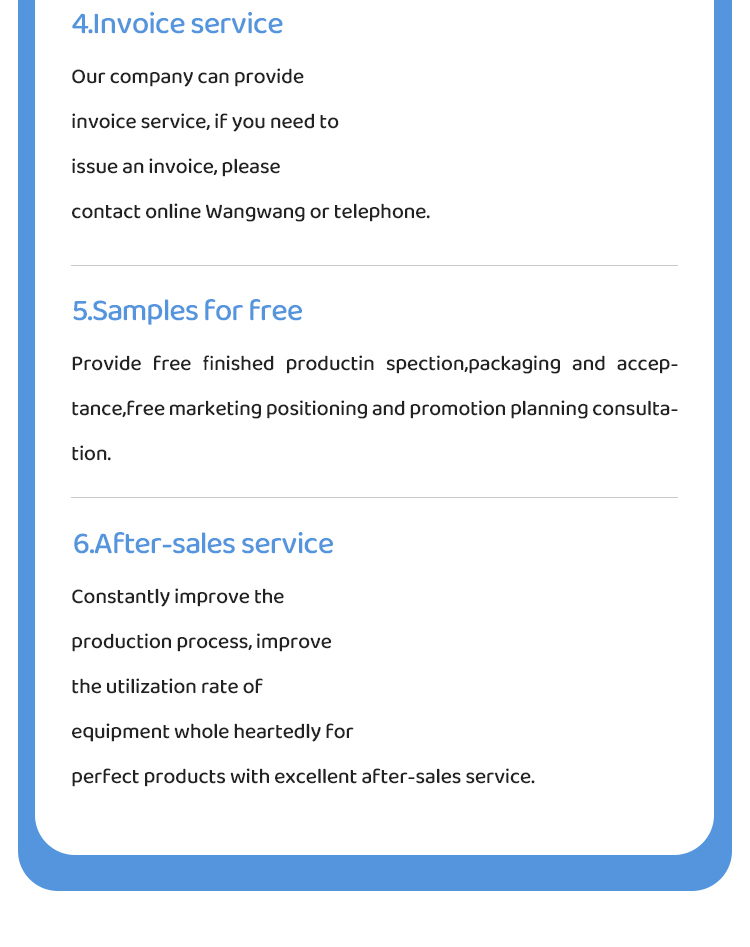 4.Invoice service

Our company can provide invoice service, if you need to issue an invoice, please contact online Wangwang or telephone.

5.Samples for free

Provide free finished productin spection,packaging and acceptance,free marketing positioning and promotion planning consultation.

6.After-sales service

Constantly improve the production process, improve the utilization rate of equipment whole heartedly for perfect products with excellent after-sales service.